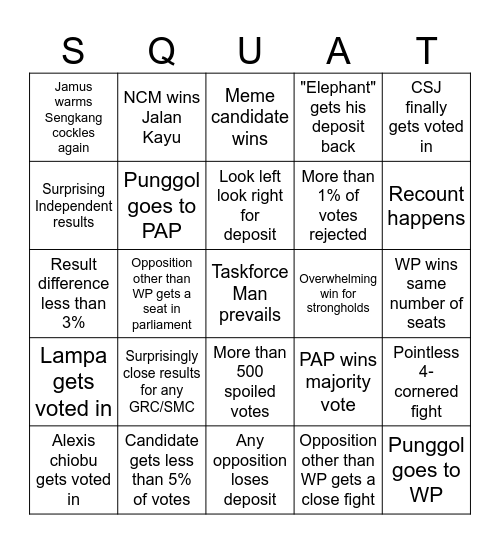 | S | Q | U | A | T |
|---|---|---|---|---|
| Jamus warms Sengkang cockles again | NCM wins Jalan Kayu | Meme candidate wins | "Elephant" gets his deposit back | CSJ finally gets voted in |
| Surprising Independent results | Punggol goes to PAP | Look left look right for deposit | More than 1% of votes rejected | Recount happens |
| Result difference less than 3% | Opposition other than WP gets a seat in parliament | Taskforce Man prevails | Overwhelming win for strongholds | WP wins same number of seats |
| Lampa gets voted in | Surprisingly close results for any GRC/SMC | More than 500 spoiled votes | PAP wins majority vote | Pointless 4-cornered fight |
| Alexis chiobu gets voted in | Candidate gets less than 5% of votes | Any opposition loses deposit | Opposition other than WP gets a close fight | Punggol goes to WP |